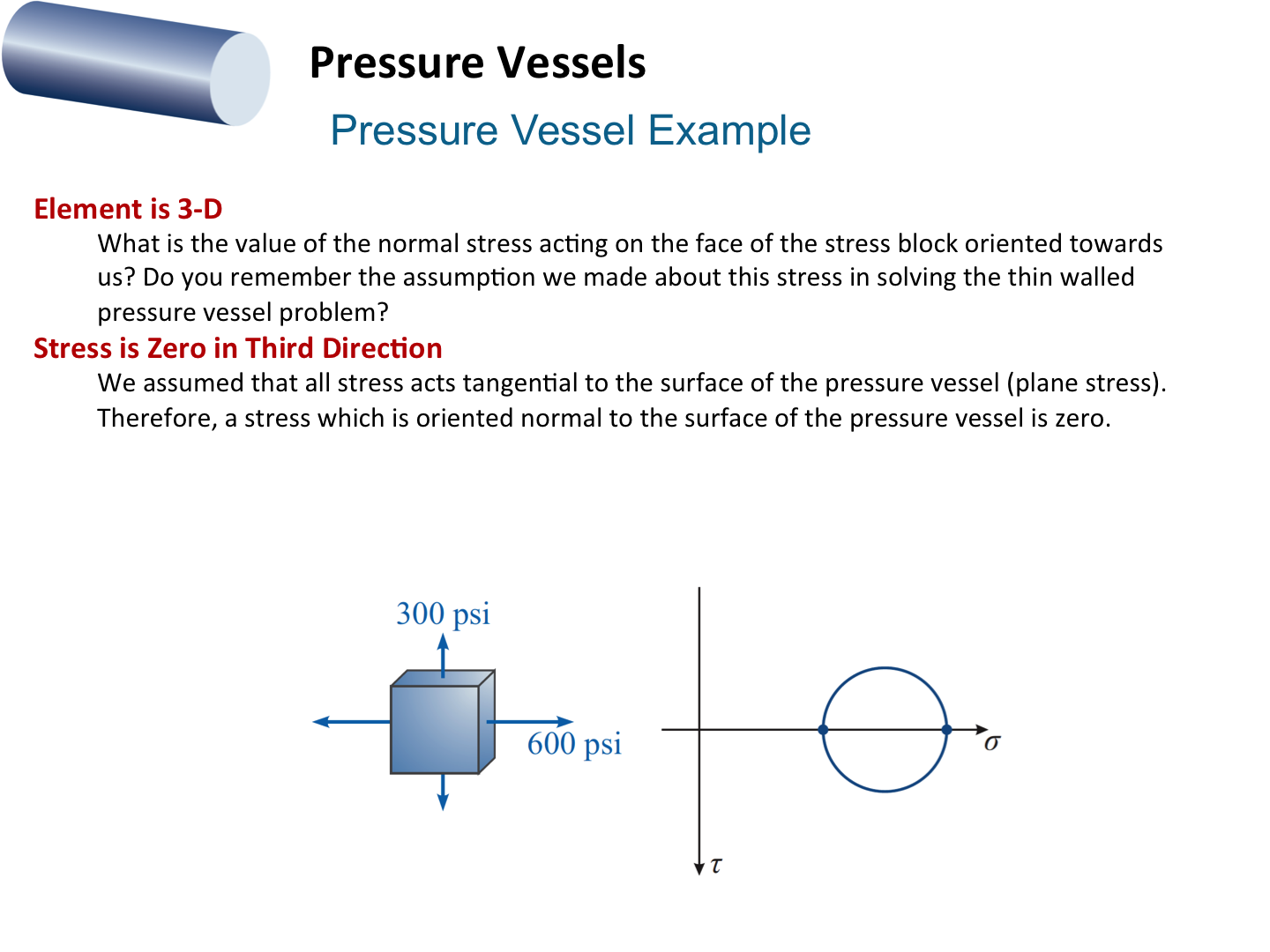 Pressure Vessels

Pressure Vessel Example

Element is 3-D

What is the value of the normal stress acting on the face of the stress block oriented towards us? Do you remember the assumption we made about this stress in solving the thin walled pressure vessel problem?

Stress is Zero in Third Direction

We assumed that all stress acts tangential to the surface of the pressure vessel (plane stress). Therefore, a stress which is oriented normal to the surface of the pressure vessel is zero.

300 psi

600 psi

$\sigma$

$\tau$